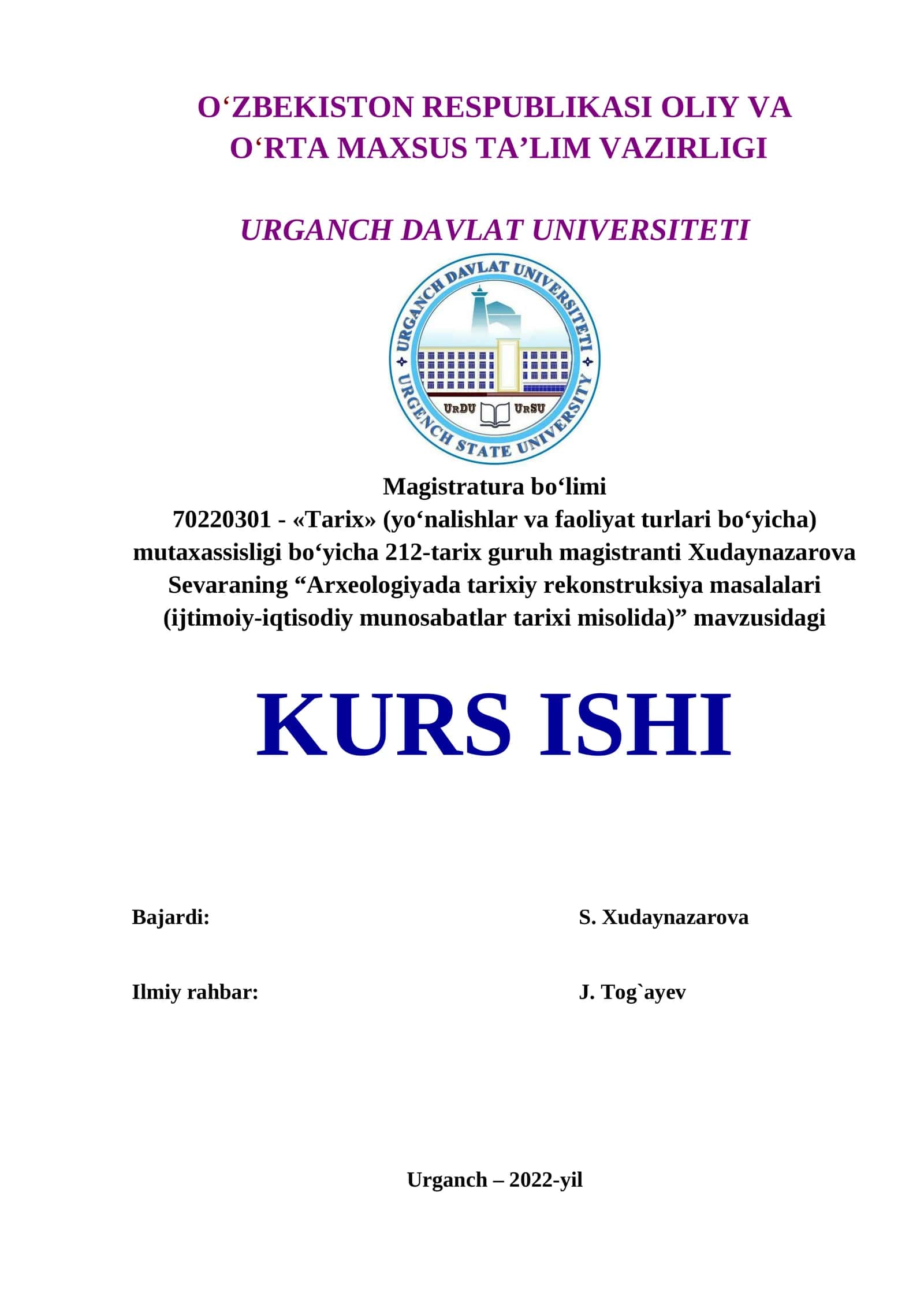 O‘ZBEKISTON RESPUBLIKASI OLIY VA O‘RTA MAXSUS TA’LIM VAZIRLIGI

URGANCH DAVLAT UNIVERSITETI

URGANCH DAVLAT UNIVERSITETI
URGENCH STATE UNIVERSITY
URDU URSU

Magistratura bo‘limi
70220301 - «Tarix» (yo‘nalishlar va faoliyat turlari bo‘yicha) mutaxassisligi bo‘yicha 212-tarix guruh magistranti Xudaynazarova Sevaraning “Arxeologiyada tarixiy rekonstruksiya masalalari (ijtimoiy-iqtisodiy munosabatlar tarixi misolida)” mavzusidagi

KURS ISHI

Bajardi: S. Xudaynazarova

Ilmiy rahbar: J. Tog`ayev

Urganch – 2022-yil